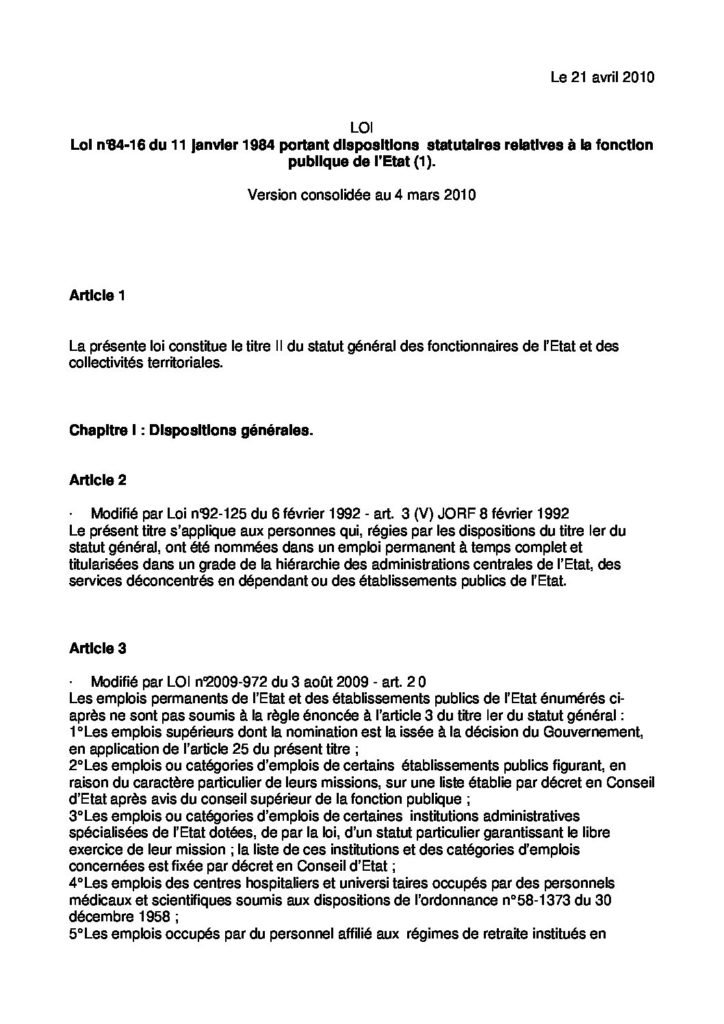 Le 21 avril 2010

LOI
Loi n°84-16 du 11 janvier 1984 portant dispositions statutaires relatives à la fonction publique de l'Etat (1).

Version consolidée au 4 mars 2010

Article 1

La présente loi constitue le titre II du statut général des fonctionnaires de l'Etat et des collectivités territoriales.

Chapitre I : Dispositions générales.

Article 2

· Modifié par Loi n°92-125 du 6 février 1992 - art. 3 (V) JORF 8 février 1992
Le présent titre s'applique aux personnes qui, régies par les dispositions du titre Ier du statut général, ont été nommées dans un emploi permanent à temps complet et titularisées dans un grade de la hiérarchie des administrations centrales de l'Etat, des services déconcentrés en dépendant ou des établissements publics de l'Etat.

Article 3

· Modifié par LOI n°2009-972 du 3 août 2009 - art. 2 0
Les emplois permanents de l'Etat et des établissements publics de l'Etat énumérés ci-après ne sont pas soumis à la règle énoncée à l'article 3 du titre Ier du statut général :
1°Les emplois supérieurs dont la nomination est la issée à la décision du Gouvernement, en application de l'article 25 du présent titre ;
2°Les emplois ou catégories d'emplois de certains établissements publics figurant, en raison du caractère particulier de leurs missions, sur une liste établie par décret en Conseil d'Etat après avis du conseil supérieur de la fonction publique ;
3°Les emplois ou catégories d'emplois de certaines institutions administratives spécialisées de l'Etat dotées, de par la loi, d'un statut particulier garantissant le libre exercice de leur mission ; la liste de ces institutions et des catégories d'emplois concernées est fixée par décret en Conseil d'Etat ;
4°Les emplois des centres hospitaliers et universi taires occupés par des personnels médicaux et scientifiques soumis aux dispositions de l'ordonnance n°58-1373 du 30 décembre 1958 ;
5°Les emplois occupés par du personnel affilié aux régimes de retraite institués en